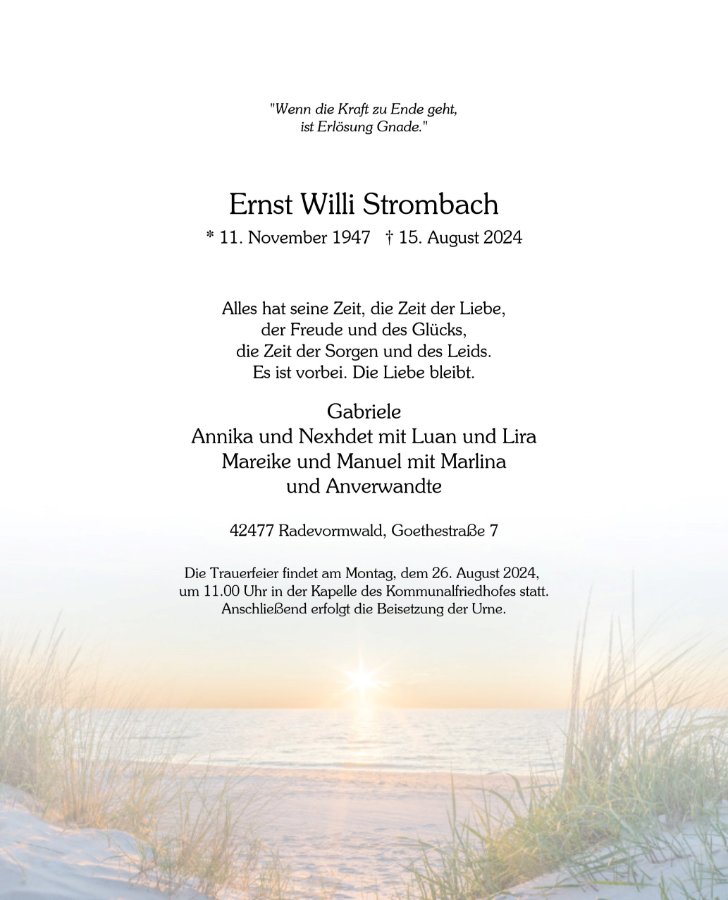 "Wenn die Kraft zu Ende geht,
ist Erlösung Gnade."

Ernst Willi Strombach
* 11. November 1947 † 15. August 2024

Alles hat seine Zeit, die Zeit der Liebe,
der Freude und des Glücks,
die Zeit der Sorgen und des Leids.
Es ist vorbei. Die Liebe bleibt.

Gabriele
Annika und Nexhdet mit Luan und Lira
Mareike und Manuel mit Marlina
und Anverwandte

42477 Radevormwald, Goethestraße 7

Die Trauerfeier findet am Montag, dem 26. August 2024,
um 11.00 Uhr in der Kapelle des Kommunalfriedhofes statt.
Anschließend erfolgt die Beisetzung der Urne.